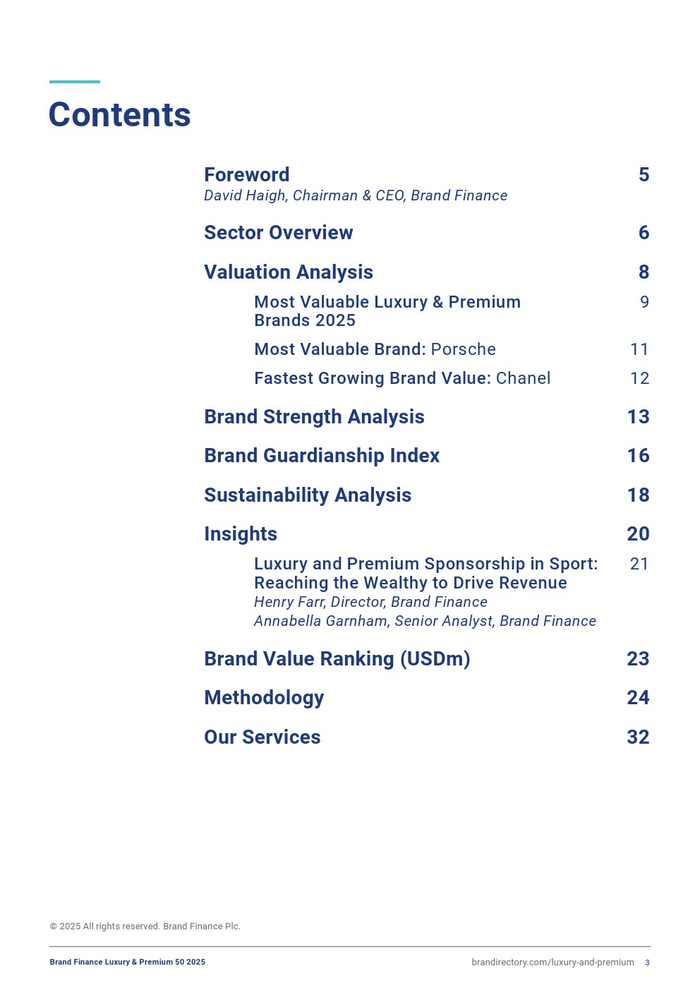 Contents

Foreword 5
David Haigh, Chairman & CEO, Brand Finance

Sector Overview 6

Valuation Analysis 8

Most Valuable Luxury & Premium Brands 2025 9

Most Valuable Brand: Porsche 11

Fastest Growing Brand Value: Chanel 12

Brand Strength Analysis 13

Brand Guardianship Index 16

Sustainability Analysis 18

Insights 20

Luxury and Premium Sponsorship in Sport: Reaching the Wealthy to Drive Revenue 21
Henry Farr, Director, Brand Finance
Annabella Garnham, Senior Analyst, Brand Finance

Brand Value Ranking (USDm) 23

Methodology 24

Our Services 32

© 2025 All rights reserved. Brand Finance Plc.

Brand Finance Luxury & Premium 50 2025

brandirectory.com/luxury-and-premium 3